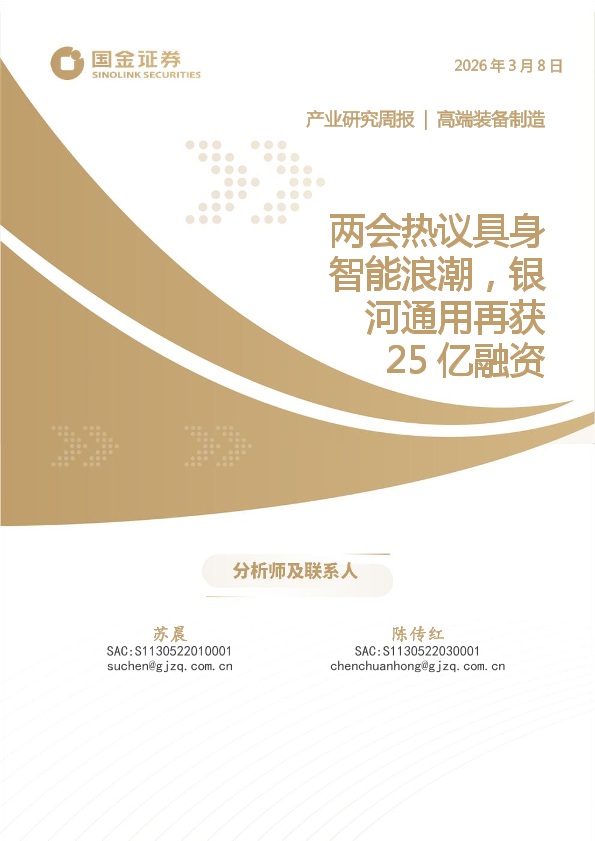 国金证券
SINOLINK SECURITIES

2026年3月8日

产业研究周报 | 高端装备制造

两会热议具身智能浪潮，银河通用再获25亿融资

分析师及联系人

苏晨
SAC:S1130522010001
suchen@gjzq.com.cn

陈传红
SAC:S1130522030001
chenchuanhong@gjzq.com.cn